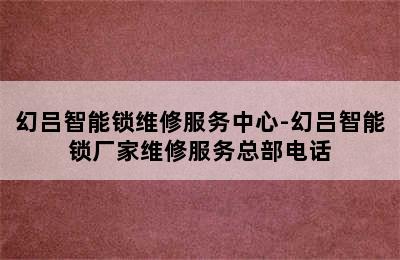 幻吕智能锁维修服务中心-幻吕智能锁厂家维修服务总部电话